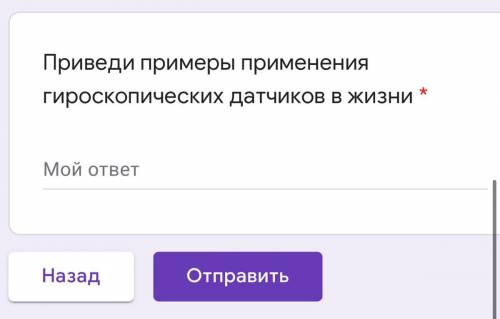 Приведи примеры применения гироскопических датчиков в жизни *

Мой ответ

Назад

Отправить